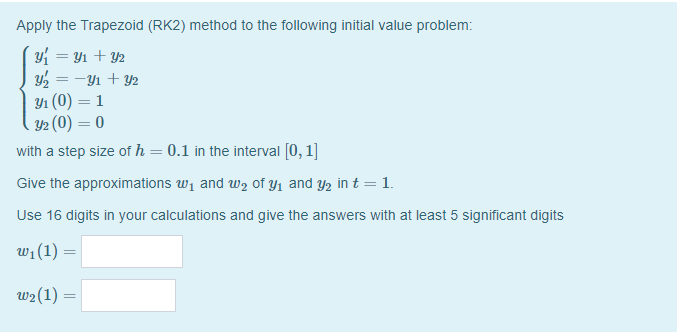 Apply the Trapezoid (RK2) method to the following initial value problem:

$\begin{cases} y_1' = y_1 + y_2 \\ y_2' = -y_1 + y_2 \\ y_1(0) = 1 \\ y_2(0) = 0 \end{cases}$

with a step size of $h = 0.1$ in the interval $[0, 1]$

Give the approximations $w_1$ and $w_2$ of $y_1$ and $y_2$ in $t = 1$.

Use 16 digits in your calculations and give the answers with at least 5 significant digits

$w_1(1) =$

$w_2(1) =$